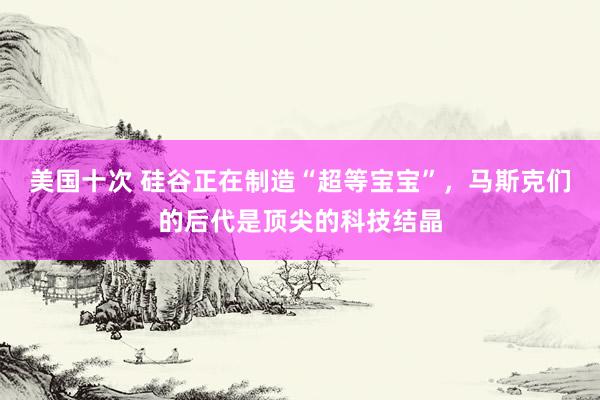 美国十次 硅谷正在制造“超等宝宝”，马斯克们的后代是顶尖的科技结晶